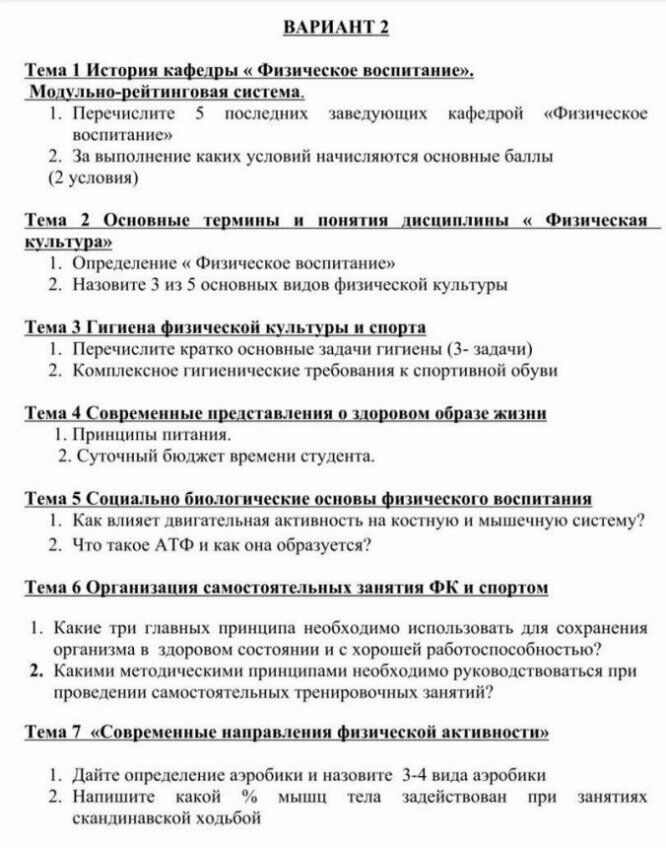 ВАРИАНТ 2

Тема 1 История кафедры « Физическое воспитание». Модульно-рейтинговая система.
1. Перечислите 5 последних заведующих кафедрой «Физическое воспитание»
2. За выполнение каких условий начисляются основные баллы (2 условия)

Тема 2 Основные термины и понятия дисциплины « Физическая культура»
1. Определение « Физическое воспитание»
2. Назовите 3 из 5 основных видов физической культуры

Тема 3 Гигиена физической культуры и спорта
1. Перечислите кратко основные задачи гигиены (3- задачи)
2. Комплексное гигиенические требования к спортивной обуви

Тема 4 Современные представления о здоровом образе жизни
1. Принципы питания.
2. Суточный бюджет времени студента.

Тема 5 Социально биологические основы физического воспитания
1. Как влияет двигательная активность на костную и мышечную систему?
2. Что такое АТФ и как она образуется?

Тема 6 Организация самостоятельных занятия ФК и спортом

1. Какие три главных принципа необходимо использовать для сохранения организма в здоровом состоянии и с хорошей работоспособностью?
2. Какими методическими принципами необходимо руководствоваться при проведении самостоятельных тренировочных занятий?

Тема 7 «Современные направления физической активности»

1. Дайте определение аэробики и назовите 3-4 вида аэробики
2. Напишите какой % мышц тела задействован при занятиях скандинавской ходьбой